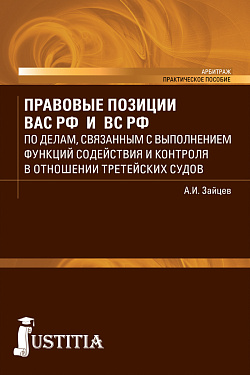 АРБИТРАЖ
ПРАКТИЧЕСКОЕ ПОСОБИЕ

ПРАВОВЫЕ ПОЗИЦИИ
ВАС РФ И ВС РФ
ПО ДЕЛАМ, СВЯЗАННЫМ С ВЫПОЛНЕНИЕМ ФУНКЦИЙ СОДЕЙСТВИЯ И КОНТРОЛЯ В ОТНОШЕНИИ ТРЕТЕЙСКИХ СУДОВ

А.И. Зайцев

JUSTITIA